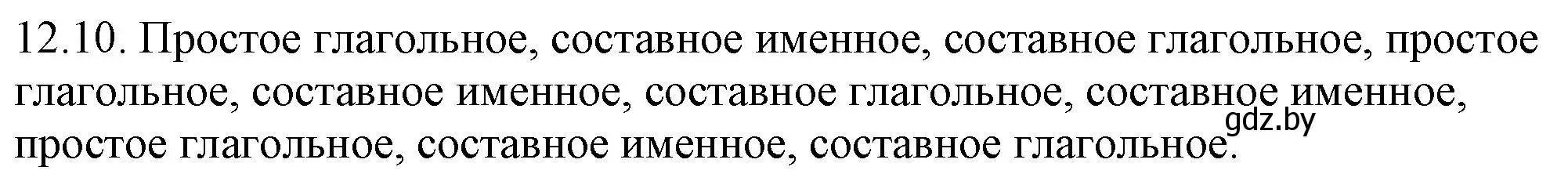 12.10. Простое глагольное, составное именное, составное глагольное, простое глагольное, составное именное, составное глагольное, составное именное, простое глагольное, составное именное, составное глагольное.

gdz.by